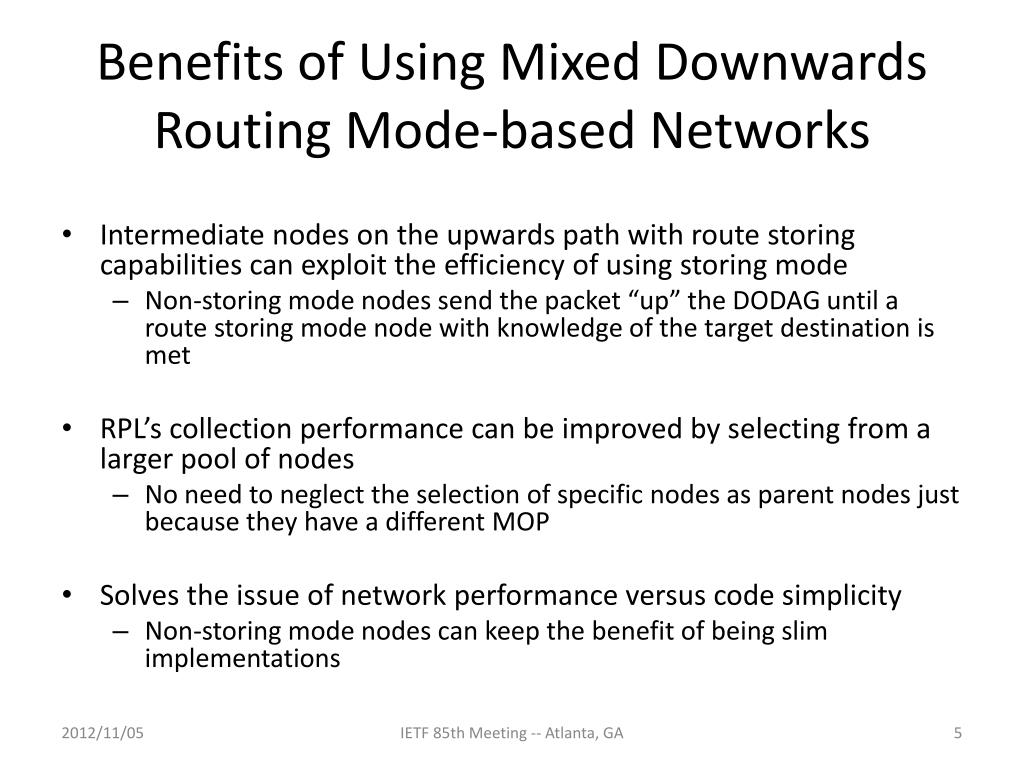 Benefits of Using Mixed Downwards Routing Mode-based Networks

• Intermediate nodes on the upwards path with route storing capabilities can exploit the efficiency of using storing mode
– Non-storing mode nodes send the packet “up” the DODAG until a route storing mode node with knowledge of the target destination is met

• RPL’s collection performance can be improved by selecting from a larger pool of nodes
– No need to neglect the selection of specific nodes as parent nodes just because they have a different MOP

• Solves the issue of network performance versus code simplicity
– Non-storing mode nodes can keep the benefit of being slim implementations

2012/11/05

IETF 85th Meeting -- Atlanta, GA

5